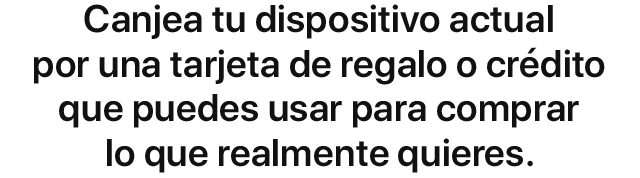 Canjea tu dispositivo actual por una tarjeta de regalo o crédito que puedes usar para comprar lo que realmente quieres.